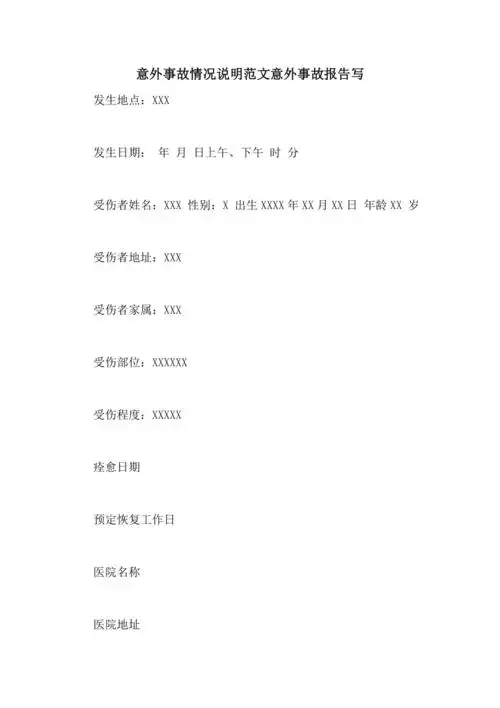 意外事故情况说明范文意外事故报告写

发生地点：XXX

发生日期： 年 月 日上午、下午 时 分

受伤者姓名：XXX 性别：X 出生 XXXX 年 XX 月 XX 日 年龄 XX 岁

受伤者地址：XXX

受伤者家属：XXX

受伤部位：XXXXXX

受伤程度：XXXXX

痊愈日期

预定恢复工作日

医院名称

医院地址